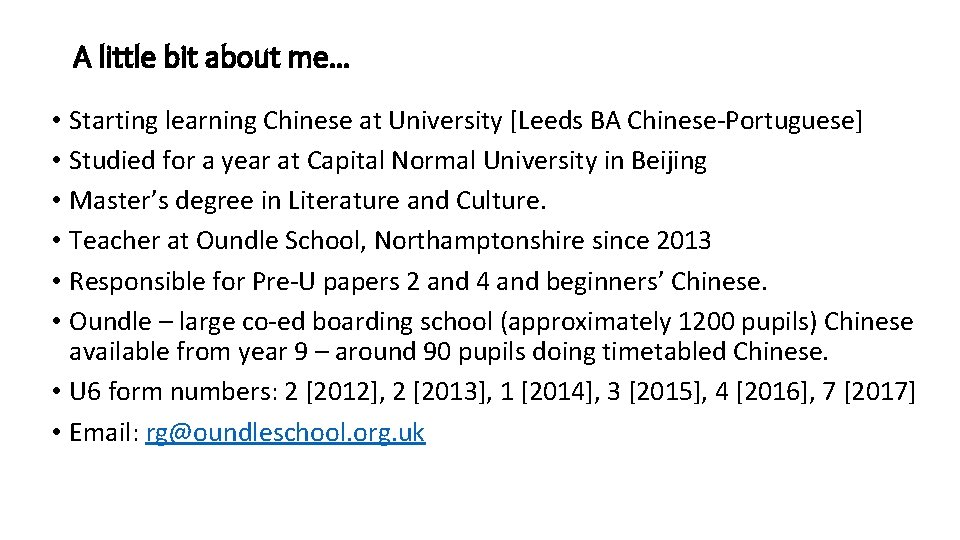 A little bit about me…

• Starting learning Chinese at University [Leeds BA Chinese-Portuguese]
• Studied for a year at Capital Normal University in Beijing
• Master's degree in Literature and Culture.
• Teacher at Oundle School, Northamptonshire since 2013
• Responsible for Pre-U papers 2 and 4 and beginners' Chinese.
• Oundle – large co-ed boarding school (approximately 1200 pupils) Chinese available from year 9 – around 90 pupils doing timetabled Chinese.
• U6 form numbers: 2 [2012], 2 [2013], 1 [2014], 3 [2015], 4 [2016], 7 [2017]
• Email: rg@oundleschool.org.uk